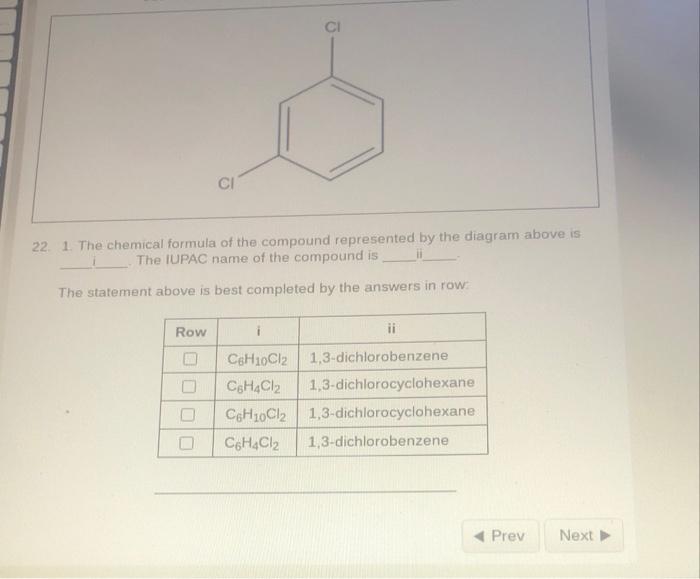 Cl

Cl

22. 1. The chemical formula of the compound represented by the diagram above is ___i___. The IUPAC name of the compound is ___ii___.

The statement above is best completed by the answers in row:

| Row | i | ii |
|---|---|---|
| ☐ | $C_6H_{10}Cl_2$ | 1,3-dichlorobenzene |
| ☐ | $C_6H_4Cl_2$ | 1,3-dichlorocyclohexane |
| ☐ | $C_6H_{10}Cl_2$ | 1,3-dichlorocyclohexane |
| ☐ | $C_6H_4Cl_2$ | 1,3-dichlorobenzene |

◀ Prev   Next ▶